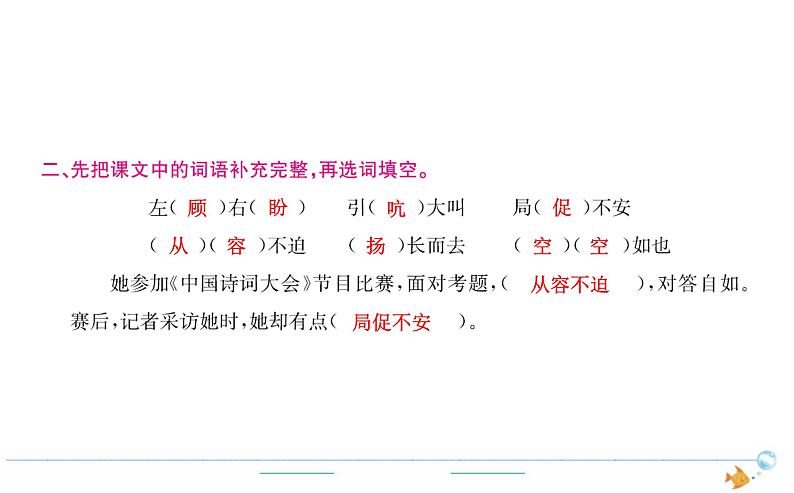 二、先把课文中的词语补充完整，再选词填空。

左（ 顾 ）右（ 盼 ）　引（ 吭 ）大叫　局（ 促 ）不安

（ 从 ）（ 容 ）不迫　（ 扬 ）长而去　（ 空 ）（ 空 ）如也

她参加《中国诗词大会》节目比赛，面对考题，（ 从容不迫 ），对答自如。赛后，记者采访她时，她却有点（ 局促不安 ）。